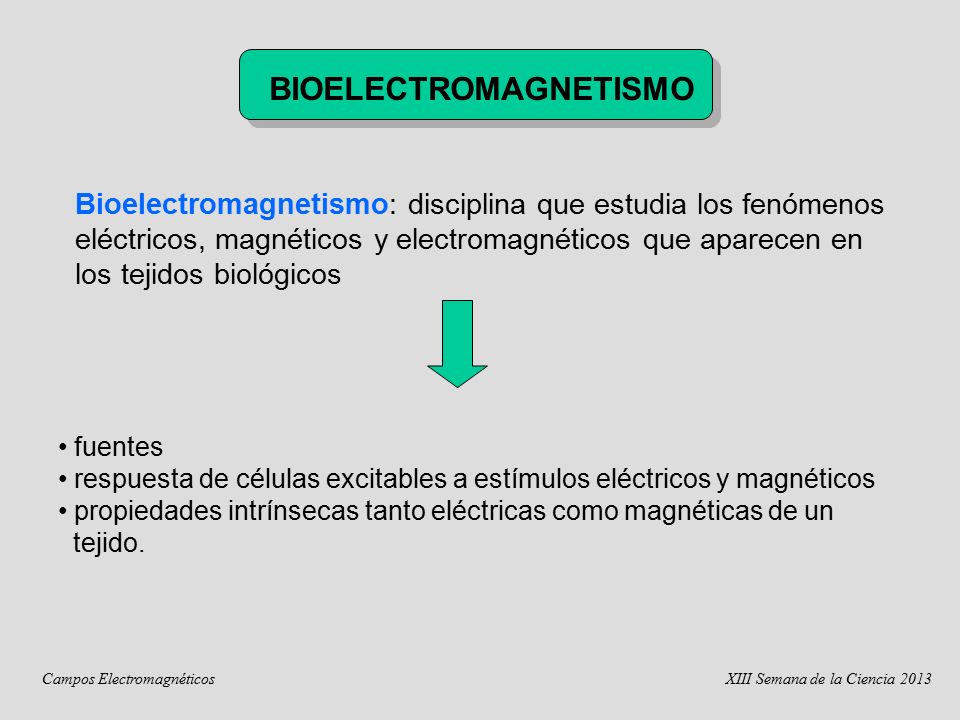 BIOELECTROMAGNETISMO

Bioelectromagnetismo: disciplina que estudia los fenómenos eléctricos, magnéticos y electromagnéticos que aparecen en los tejidos biológicos

• fuentes
• respuesta de células excitables a estímulos eléctricos y magnéticos
• propiedades intrínsecas tanto eléctricas como magnéticas de un tejido.

Campos Electromagnéticos

XIII Semana de la Ciencia 2013